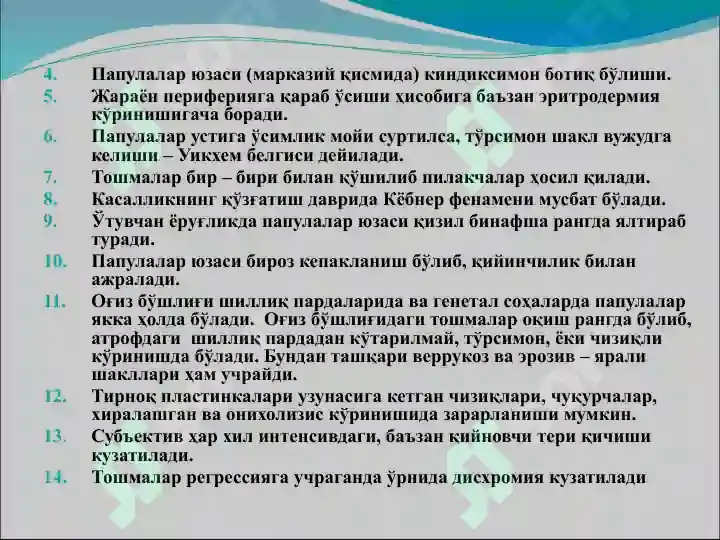 4. Папулалар юзаси (марказий қисмида) киндиксимон ботиқ бўлиши.
5. Жараён периферияга қараб ўсиши ҳисобига баъзан эритродермия кўринишигача боради.
6. Папулалар устига ўсимлик мойи суртилса, тўрсимон шакл вужудга келиши – Уикхем белгиси дейилади.
7. Тошмалар бир – бири билан қўшилиб пилакчалар ҳосил қилади.
8. Касалликнинг қўзғатиш даврида Кёбнер фенамени мусбат бўлади.
9. Ўтувчан ёруғликда папулалар юзаси қизил бинафша рангда ялтираб туради.
10. Папулалар юзаси бироз кепакланиш бўлиб, қийинчилик билан ажралади.
11. Оғиз бўшлиғи шиллиқ пардаларида ва генетал соҳаларда папулалар якка ҳолда бўлади. Оғиз бўшлиғидаги тошмалар оқиш рангда бўлиб, атрофдаги шиллиқ пардадан кўтарилмай, тўрсимон, ёки чизиқли кўринишда бўлади. Бундан ташқари веррукоз ва эрозив – ярали шакллари ҳам учрайди.
12. Тирноқ пластинкалари узунасига кетган чизиқлари, чуқурчалар, хиралашган ва онихолизис кўринишида зарарланиши мумкин.
13. Субъектив ҳар хил интенсивдаги, баъзан қийновчи тери қичиши кузатилади.
14. Тошмалар регрессияга учраганда ўрнида дисхромия кузатилади